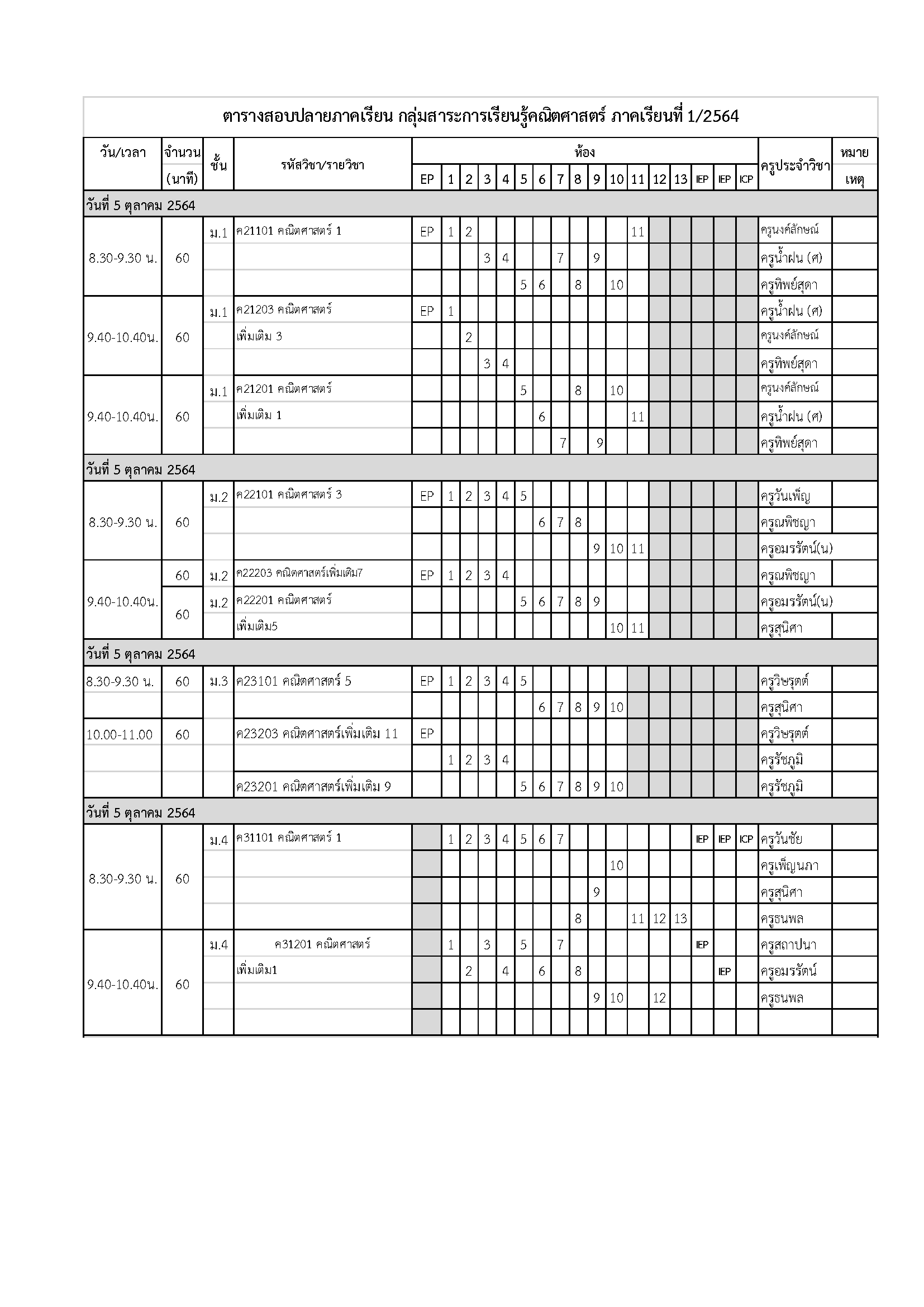 ตารางสอบปลายภาคเรียน กลุ่มสาระการเรียนรู้คณิตศาสตร์ ภาคเรียนที่ 1/2564

| วัน/เวลา | จำนวน (นาที) | ชั้น | รหัสวิชา/รายวิชา | EP | 1 | 2 | 3 | 4 | 5 | 6 | 7 | 8 | 9 | 10 | 11 | 12 | 13 | IEP | IEP | ICP | ครูประจำวิชา | หมายเหตุ |
|---|---|---|---|---|---|---|---|---|---|---|---|---|---|---|---|---|---|---|---|---|---|---|
| วันที่ 5 ตุลาคม 2564 | | | | | | | | | | | | | | | | | | | | | | |
| 8.30-9.30 น. | 60 | ม.1 | ค21101 คณิตศาสตร์ 1 | EP | 1 | 2 | | | | | | | | | 11 | | | | | | ครูนงค์ลักษณ์ | |
| | | | | | | | 3 | 4 | | | 7 | | 9 | | | | | | | | ครูน้ำฝน (ศ) | |
| | | | | | | | | | 5 | 6 | | 8 | | 10 | | | | | | | ครูทิพย์สุดา | |
| 9.40-10.40น. | 60 | ม.1 | ค21203 คณิตศาสตร์ | EP | 1 | | | | | | | | | | | | | | | | ครูน้ำฝน (ศ) | |
| | | | เพิ่มเติม 3 | | | 2 | | | | | | | | | | | | | | | ครูนงค์ลักษณ์ | |
| | | | | | | | 3 | 4 | | | | | | | | | | | | | ครูทิพย์สุดา | |
| 9.40-10.40น. | 60 | ม.1 | ค21201 คณิตศาสตร์ | | | | | | 5 | | | 8 | | 10 | | | | | | | ครูนงค์ลักษณ์ | |
| | | | เพิ่มเติม 1 | | | | | | | 6 | | | | | 11 | | | | | | ครูน้ำฝน (ศ) | |
| | | | | | | | | | | | 7 | | 9 | | | | | | | | ครูทิพย์สุดา | |
| วันที่ 5 ตุลาคม 2564 | | | | | | | | | | | | | | | | | | | | | | |
| 8.30-9.30 น. | 60 | ม.2 | ค22101 คณิตศาสตร์ 3 | EP | 1 | 2 | 3 | 4 | 5 | | | | | | | | | | | | ครูวันเพ็ญ | |
| | | | | | | | | | | 6 | 7 | 8 | | | | | | | | | ครูณพิชญา | |
| | | | | | | | | | | | | | 9 | 10 | 11 | | | | | | ครูอมรรัตน์(น) | |
| 9.40-10.40น. | 60 | ม.2 | ค22203 คณิตศาสตร์เพิ่มเติม7 | EP | 1 | 2 | 3 | 4 | | | | | | | | | | | | | ครูณพิชญา | |
| | 60 | ม.2 | ค22201 คณิตศาสตร์ | | | | | | 5 | 6 | 7 | 8 | 9 | | | | | | | | ครูอมรรัตน์(น) | |
| | | | เพิ่มเติม5 | | | | | | | | | | | 10 | 11 | | | | | | ครูสุนิศา | |
| วันที่ 5 ตุลาคม 2564 | | | | | | | | | | | | | | | | | | | | | | |
| 8.30-9.30 น. | 60 | ม.3 | ค23101 คณิตศาสตร์ 5 | EP | 1 | 2 | 3 | 4 | 5 | | | | | | | | | | | | ครูวิษรุตต์ | |
| | | | | | | | | | | 6 | 7 | 8 | 9 | 10 | | | | | | | ครูสุนิศา | |
| 10.00-11.00 | 60 | | ค23203 คณิตศาสตร์เพิ่มเติม 11 | EP | | | | | | | | | | | | | | | | | ครูวิษรุตต์ | |
| | | | | | 1 | 2 | 3 | 4 | | | | | | | | | | | | | ครูรัชภูมิ | |
| | | | ค23201 คณิตศาสตร์เพิ่มเติม 9 | | | | | | 5 | 6 | 7 | 8 | 9 | 10 | | | | | | | ครูรัชภูมิ | |
| วันที่ 5 ตุลาคม 2564 | | | | | | | | | | | | | | | | | | | | | | |
| 8.30-9.30 น. | 60 | ม.4 | ค31101 คณิตศาสตร์ 1 | | 1 | 2 | 3 | 4 | 5 | 6 | 7 | | | | | | | IEP | IEP | ICP | ครูวันชัย | |
| | | | | | | | | | | | | | | 10 | | | | | | | ครูเพ็ญนภา | |
| | | | | | | | | | | | | | 9 | | | | | | | | ครูสุนิศา | |
| | | | | | | | | | | | | 8 | | | 11 | 12 | 13 | | | | ครูธนพล | |
| 9.40-10.40น. | 60 | ม.4 | ค31201 คณิตศาสตร์ | | 1 | | 3 | | 5 | | 7 | | | | | | | IEP | | | ครูสถาปนา | |
| | | | เพิ่มเติม1 | | | 2 | | 4 | | 6 | | 8 | | | | | | | IEP | | ครูอมรรัตน์ | |
| | | | | | | | | | | | | | 9 | 10 | | 12 | | | | | ครูธนพล | |